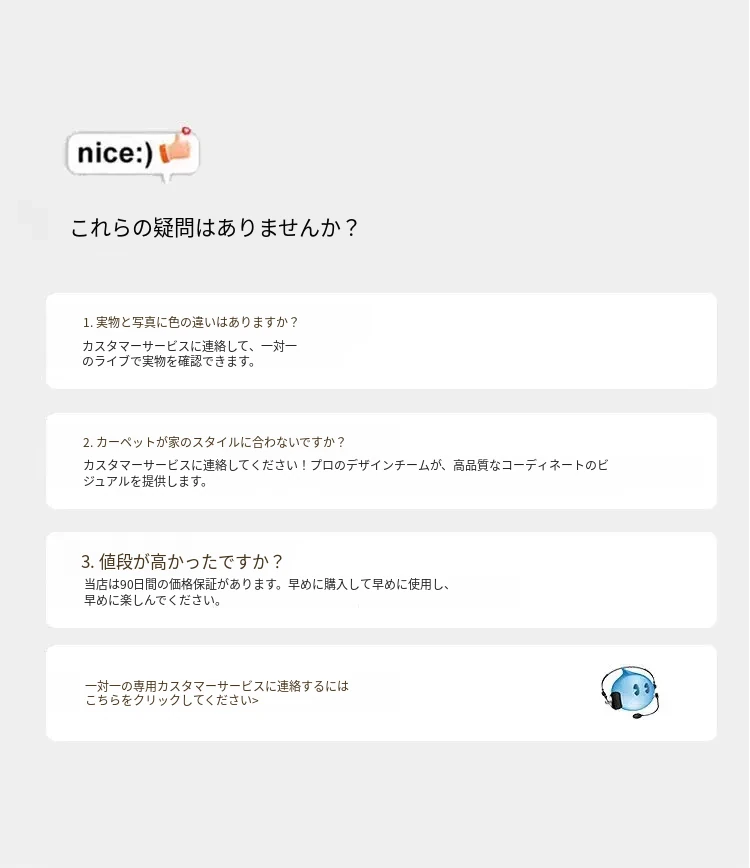 nice:)

これらの疑問はありませんか？

1.実物と写真に色の違いはありますか？

カスタマーサービスに連絡して、一対一のライブで実物を確認できます。

2.カーペットが家のスタイルに合わないですか？

カスタマーサービスに連絡してください！プロのデザインチームが、高品質なコーディネートのビジュアルを提供します。

3.値段が高かったですか？

当店は90日間の価格保証があります。早めに購入して早めに使用し、早めに楽しんでください。

一対一の専用カスタマーサービスに連絡するにはこちらをクリックしてください>